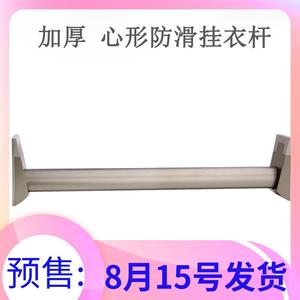 加厚 心形防滑挂衣杆

预售: 8月15号发货